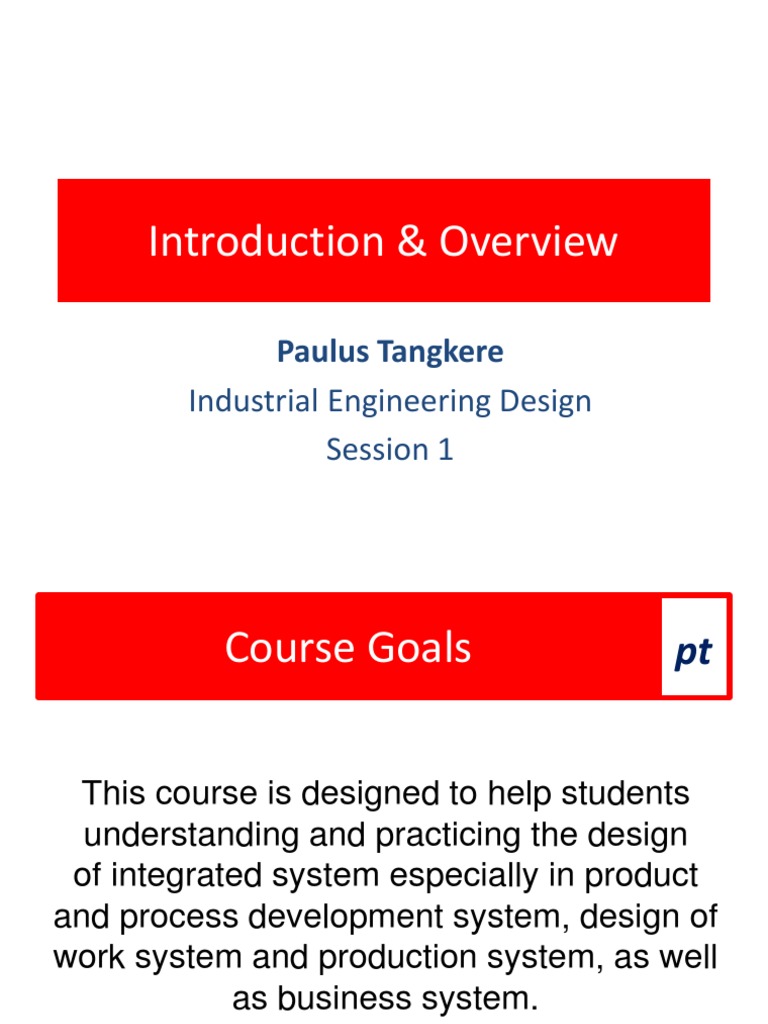 Introduction & Overview

Paulus Tangkere
Industrial Engineering Design
Session 1

Course Goals

pt

This course is designed to help students understanding and practicing the design of integrated system especially in product and process development system, design of work system and production system, as well as business system.